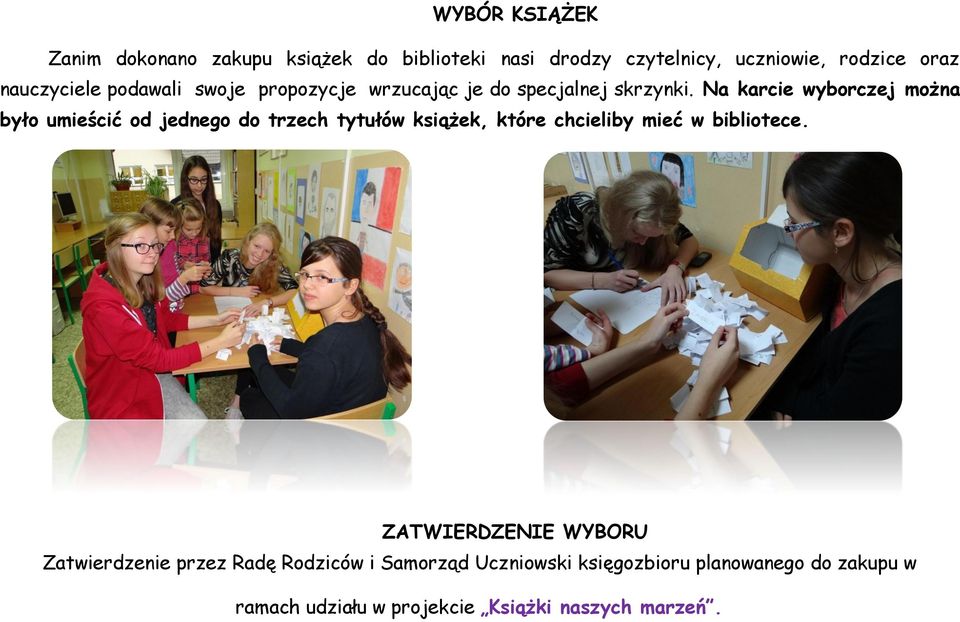 WYBÓR KSIĄŻEK

Zanim dokonano zakupu książek do biblioteki nasi drodzy czytelnicy, uczniowie, rodzice oraz nauczyciele podawali swoje propozycje wrzucając je do specjalnej skrzynki. Na karcie wyborczej można było umieścić od jednego do trzech tytułów książek, które chcieliby mieć w bibliotece.

ZATWIERDZENIE WYBORU

Zatwierdzenie przez Radę Rodziców i Samorząd Uczniowski księgozbioru planowanego do zakupu w ramach udziału w projekcie „Książki naszych marzeń”.